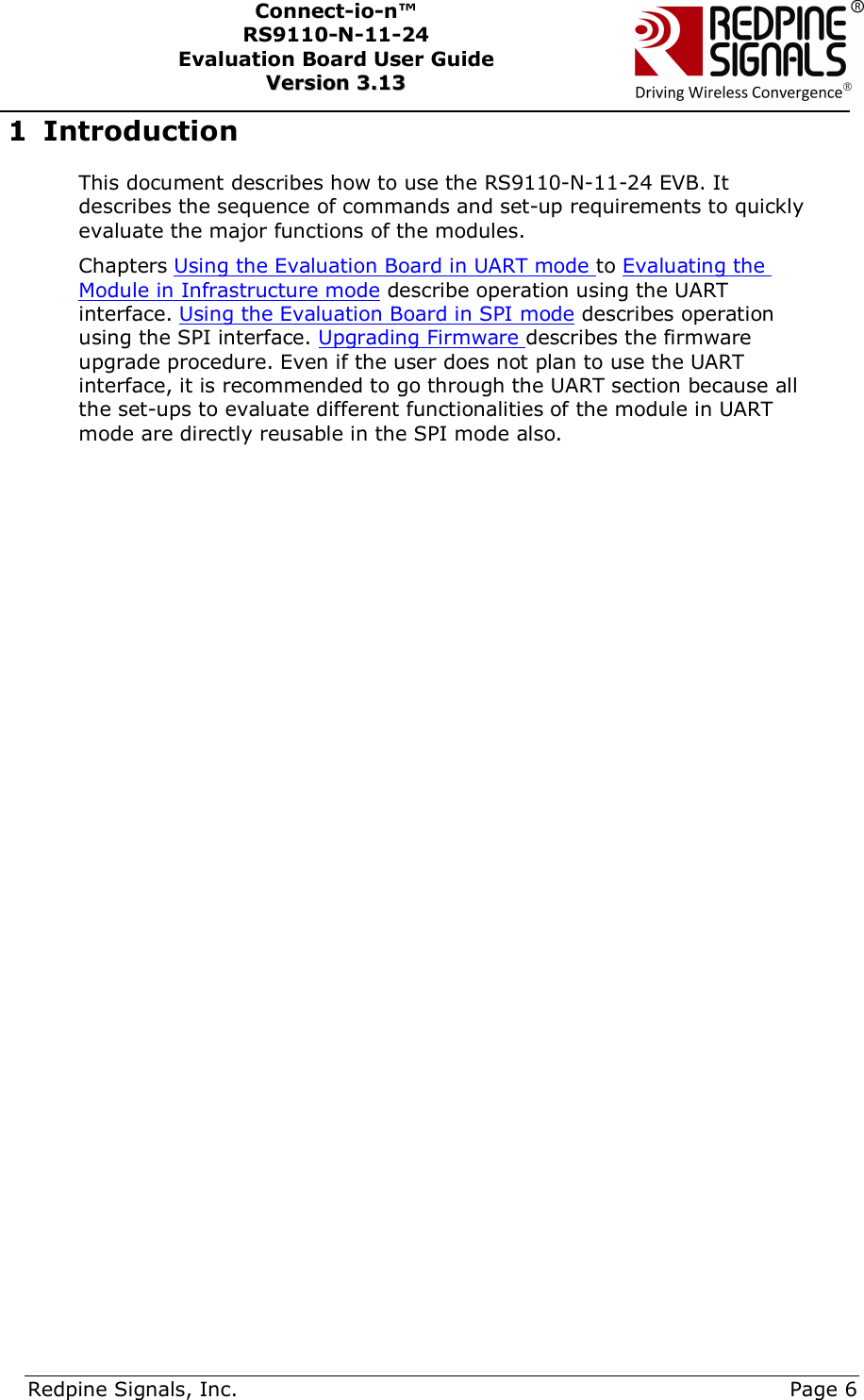 Connect-io-n™
RS9110-N-11-24
Evaluation Board User Guide
Version 3.13

REDPINE SIGNALS®
Driving Wireless Convergence®

1 Introduction

This document describes how to use the RS9110-N-11-24 EVB. It describes the sequence of commands and set-up requirements to quickly evaluate the major functions of the modules.

Chapters Using the Evaluation Board in UART mode to Evaluating the Module in Infrastructure mode describe operation using the UART interface. Using the Evaluation Board in SPI mode describes operation using the SPI interface. Upgrading Firmware describes the firmware upgrade procedure. Even if the user does not plan to use the UART interface, it is recommended to go through the UART section because all the set-ups to evaluate different functionalities of the module in UART mode are directly reusable in the SPI mode also.

Redpine Signals, Inc. Page 6